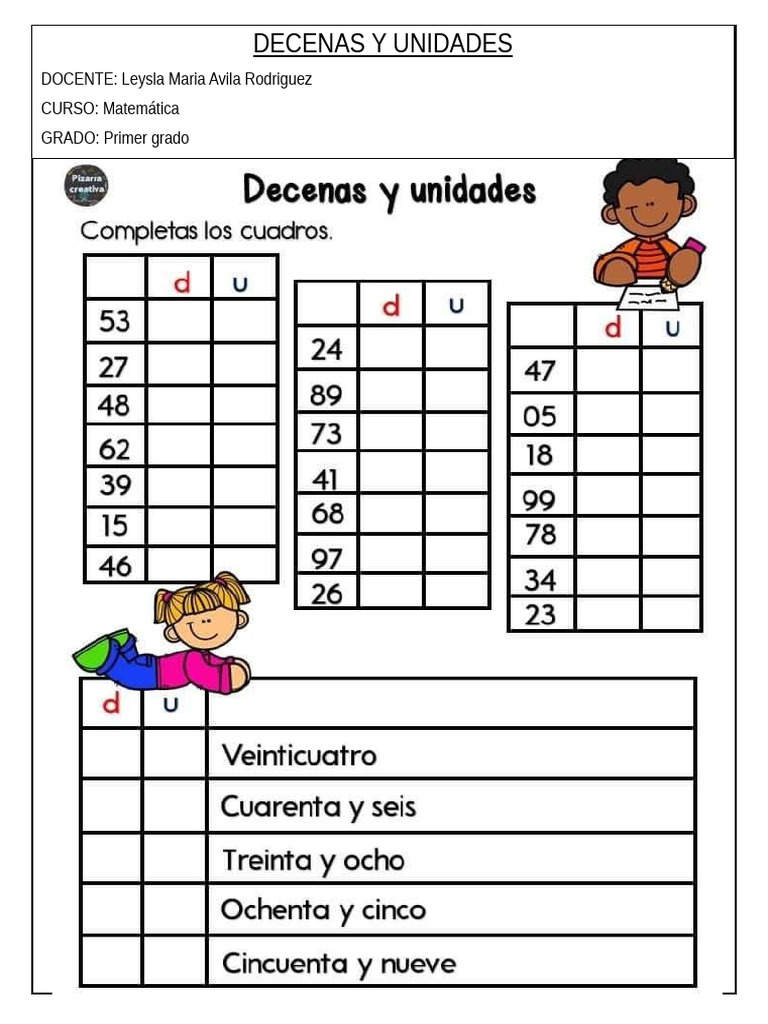 DECENAS Y UNIDADES

DOCENTE: Leysla Maria Avila Rodriguez

CURSO: Matemática

GRADO: Primer grado

Pizarra creativa

Decenas y unidades

Completas los cuadros.

| | d | u |
|---|---|---|
| 53 | | |
| 27 | | |
| 48 | | |
| 62 | | |
| 39 | | |
| 15 | | |
| 46 | | |

| | d | u |
|---|---|---|
| 24 | | |
| 89 | | |
| 73 | | |
| 41 | | |
| 68 | | |
| 97 | | |
| 26 | | |

| | d | u |
|---|---|---|
| 47 | | |
| 05 | | |
| 18 | | |
| 99 | | |
| 78 | | |
| 34 | | |
| 23 | | |

| d | u | |
|---|---|---|
| | | Veinticuatro |
| | | Cuarenta y seis |
| | | Treinta y ocho |
| | | Ochenta y cinco |
| | | Cincuenta y nueve |